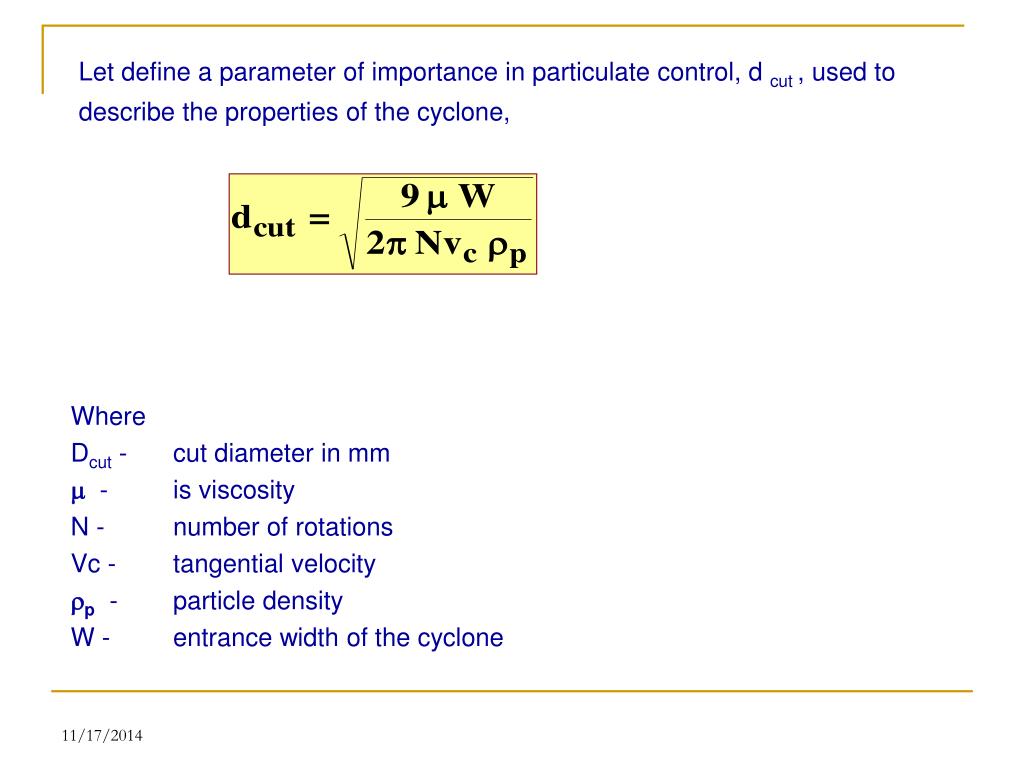 Let define a parameter of importance in particulate control, d $_{cut}$ , used to describe the properties of the cyclone,

$d_{cut} = \sqrt{\frac{9\mu W}{2\pi N v_c \rho_p}}$

Where
$D_{cut}$ - cut diameter in mm
$\mu$ - is viscosity
N - number of rotations
Vc - tangential velocity
$\rho_p$ - particle density
W - entrance width of the cyclone

11/17/2014